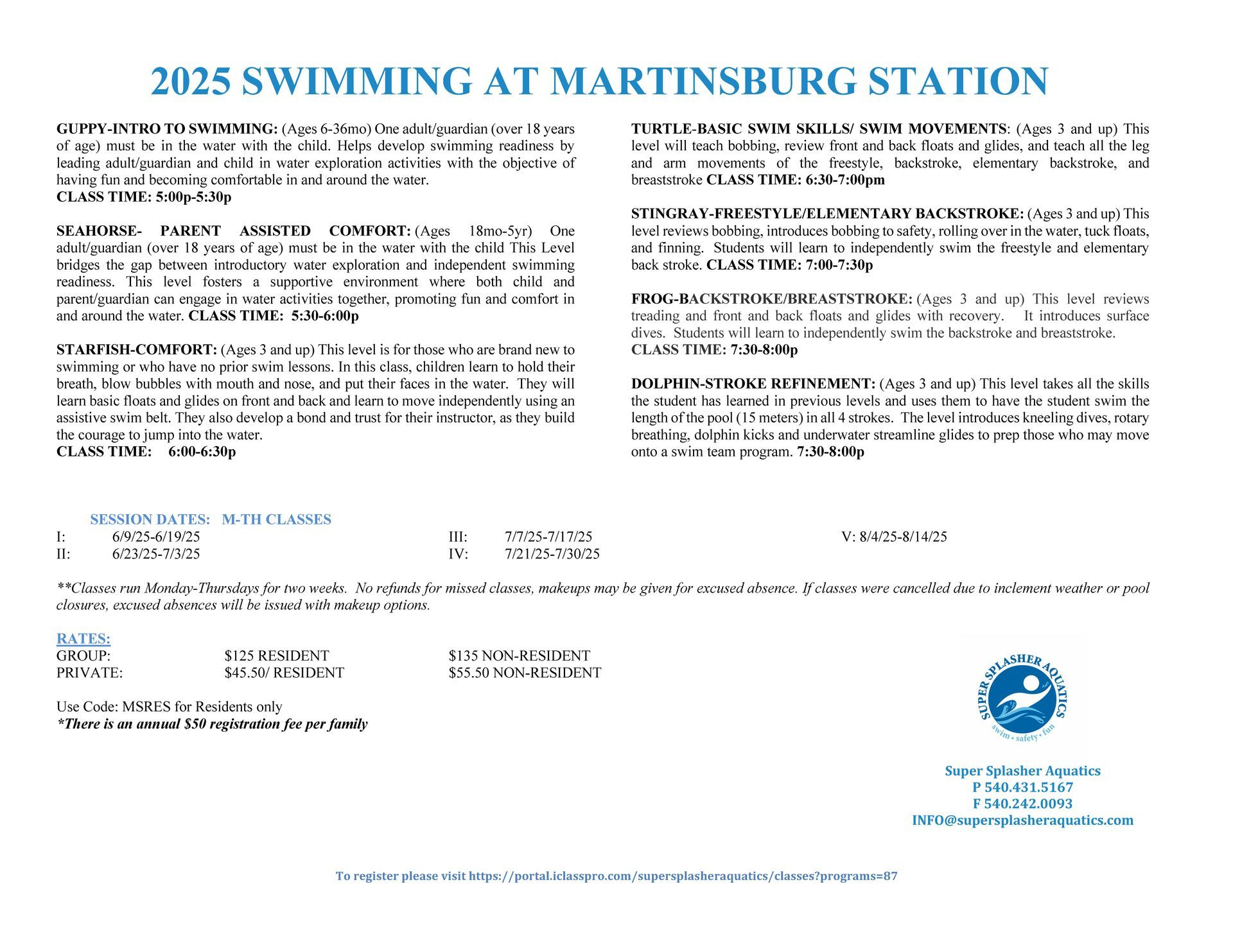 2025 SWIMMING AT MARTINSBURG STATION

GUPPY-INTRO TO SWIMMING: (Ages 6-36mo) One adult/guardian (over 18 years of age) must be in the water with the child. Helps develop swimming readiness by leading adult/guardian and child in water exploration activities with the objective of having fun and becoming comfortable in and around the water.
CLASS TIME: 5:00p-5:30p

SEAHORSE- PARENT ASSISTED COMFORT: (Ages 18mo-5yr) One adult/guardian (over 18 years of age) must be in the water with the child This Level bridges the gap between introductory water exploration and independent swimming readiness. This level fosters a supportive environment where both child and parent/guardian can engage in water activities together, promoting fun and comfort in and around the water. CLASS TIME: 5:30-6:00p

STARFISH-COMFORT: (Ages 3 and up) This level is for those who are brand new to swimming or who have no prior swim lessons. In this class, children learn to hold their breath, blow bubbles with mouth and nose, and put their faces in the water. They will learn basic floats and glides on front and back and learn to move independently using an assistive swim belt. They also develop a bond and trust for their instructor, as they build the courage to jump into the water.
CLASS TIME: 6:00-6:30p

TURTLE-BASIC SWIM SKILLS/ SWIM MOVEMENTS: (Ages 3 and up) This level will teach bobbing, review front and back floats and glides, and teach all the leg and arm movements of the freestyle, backstroke, elementary backstroke, and breaststroke CLASS TIME: 6:30-7:00pm

STINGRAY-FREESTYLE/ELEMENTARY BACKSTROKE: (Ages 3 and up) This level reviews bobbing, introduces bobbing to safety, rolling over in the water, tuck floats, and finning. Students will learn to independently swim the freestyle and elementary back stroke. CLASS TIME: 7:00-7:30p

FROG-BACKSTROKE/BREASTSTROKE: (Ages 3 and up) This level reviews treading and front and back floats and glides with recovery. It introduces surface dives. Students will learn to independently swim the backstroke and breaststroke.
CLASS TIME: 7:30-8:00p

DOLPHIN-STROKE REFINEMENT: (Ages 3 and up) This level takes all the skills the student has learned in previous levels and uses them to have the student swim the length of the pool (15 meters) in all 4 strokes. The level introduces kneeling dives, rotary breathing, dolphin kicks and underwater streamline glides to prep those who may move onto a swim team program. 7:30-8:00p

SESSION DATES: M-TH CLASSES
I: 6/9/25-6/19/25
II: 6/23/25-7/3/25
III: 7/7/25-7/17/25
IV: 7/21/25-7/30/25
V: 8/4/25-8/14/25

**Classes run Monday-Thursdays for two weeks. No refunds for missed classes, makeups may be given for excused absence. If classes were cancelled due to inclement weather or pool closures, excused absences will be issued with makeup options.

RATES:
GROUP: $125 RESIDENT $135 NON-RESIDENT
PRIVATE: $45.50/ RESIDENT $55.50 NON-RESIDENT

Use Code: MSRES for Residents only
*There is an annual $50 registration fee per family

SUPER SPLASHER AQUATICS
swim • safety • fun

Super Splasher Aquatics
P 540.431.5167
F 540.242.0093
INFO@supersplasheraquatics.com

To register please visit https://portal.iclasspro.com/supersplasheraquatics/classes?programs=87